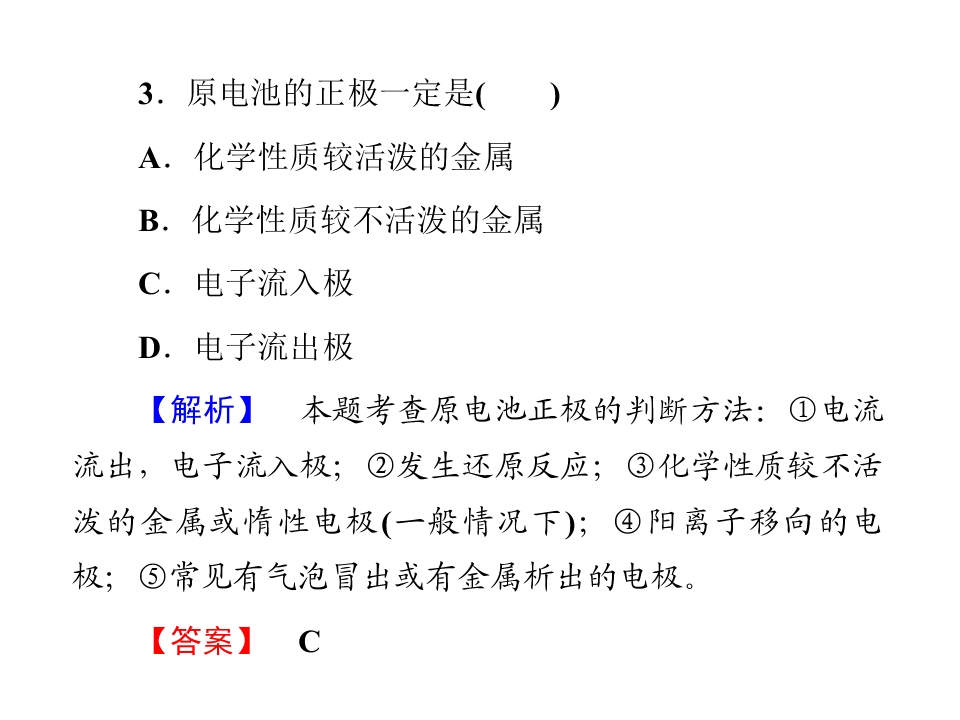 3．原电池的正极一定是(　　)

A．化学性质较活泼的金属

B．化学性质较不活泼的金属

C．电子流入极

D．电子流出极

【解析】　本题考查原电池正极的判断方法：①电流流出，电子流入极；②发生还原反应；③化学性质较不活泼的金属或惰性电极(一般情况下)；④阳离子移向的电极；⑤常见有气泡冒出或有金属析出的电极。

【答案】　C